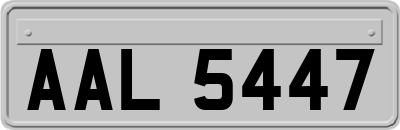 AAL 5447